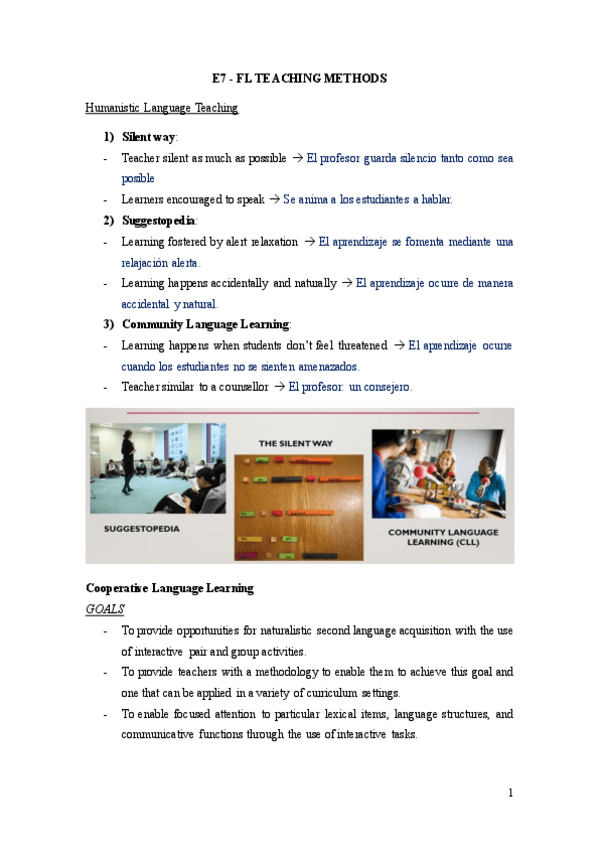 E7 - FL TEACHING METHODS

Humanistic Language Teaching

1) Silent way:
- Teacher silent as much as possible → El profesor guarda silencio tanto como sea posible
- Learners encouraged to speak → Se anima a los estudiantes a hablar.

2) Suggestopedia:
- Learning fostered by alert relaxation → El aprendizaje se fomenta mediante una relajación alerta.
- Learning happens accidentally and naturally → El aprendizaje ocurre de manera accidental y natural.

3) Community Language Learning:
- Learning happens when students don't feel threatened → El aprendizaje ocurre cuando los estudiantes no se sienten amenazados.
- Teacher similar to a counsellor → El profesor: un consejero.

SUGGESTOPEDIA

THE SILENT WAY

COMMUNITY LANGUAGE LEARNING (CLL)

Cooperative Language Learning

GOALS
- To provide opportunities for naturalistic second language acquisition with the use of interactive pair and group activities.
- To provide teachers with a methodology to enable them to achieve this goal and one that can be applied in a variety of curriculum settings.
- To enable focused attention to particular lexical items, language structures, and communicative functions through the use of interactive tasks.

1